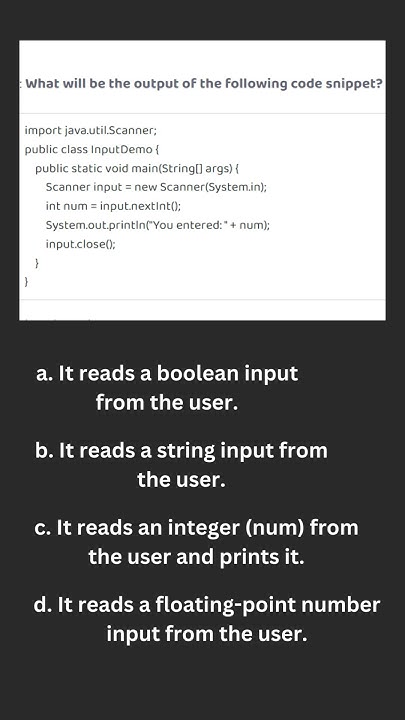 : What will be the output of the following code snippet?

import java.util.Scanner;
public class InputDemo {
public static void main(String[] args) {
Scanner input = new Scanner(System.in);
int num = input.nextInt();
System.out.println("You entered: " + num);
input.close();
}
}

a. It reads a boolean input from the user.

b. It reads a string input from the user.

c. It reads an integer (num) from the user and prints it.

d. It reads a floating-point number input from the user.